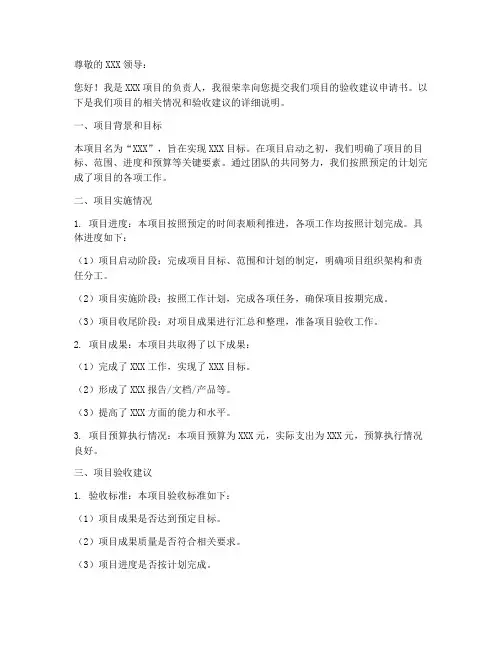 尊敬的 XXX 领导：

您好！我是 XXX 项目的负责人，我很荣幸向您提交我们项目的验收建议申请书。以下是我们项目的相关情况和验收建议的详细说明。

一、项目背景和目标

本项目名为“XXX”，旨在实现 XXX 目标。在项目启动之初，我们明确了项目的目标、范围、进度和预算等关键要素。通过团队的共同努力，我们按照预定的计划完成了项目的各项工作。

二、项目实施情况

1. 项目进度：本项目按照预定的时间表顺利推进，各项工作均按照计划完成。具体进度如下：

（1）项目启动阶段：完成项目目标、范围和计划的制定，明确项目组织架构和责任分工。

（2）项目实施阶段：按照工作计划，完成各项任务，确保项目按期完成。

（3）项目收尾阶段：对项目成果进行汇总和整理，准备项目验收工作。

2. 项目成果：本项目共取得了以下成果：

（1）完成了 XXX 工作，实现了 XXX 目标。

（2）形成了 XXX 报告/文档/产品等。

（3）提高了 XXX 方面的能力和水平。

3. 项目预算执行情况：本项目预算为 XXX 元，实际支出为 XXX 元，预算执行情况良好。

三、项目验收建议

1. 验收标准：本项目验收标准如下：

（1）项目成果是否达到预定目标。

（2）项目成果质量是否符合相关要求。

（3）项目进度是否按计划完成。